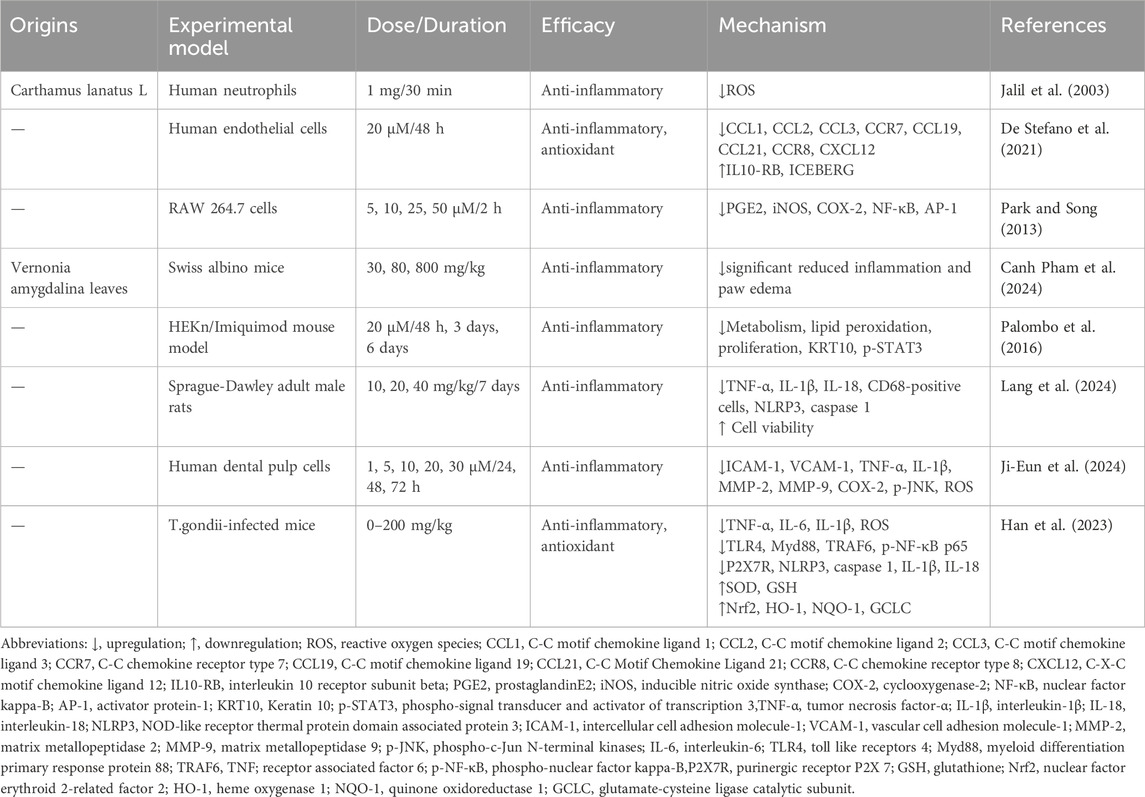 | Origins | Experimental model | Dose/Duration | Efficacy | Mechanism | References |
|---|---|---|---|---|---|
| Carthamus lanatus L | Human neutrophils | 1 mg/30 min | Anti-inflammatory | ↓ROS | Jalil et al. (2003) |
| — | Human endothelial cells | 20 μM/48 h | Anti-inflammatory, antioxidant | ↓CCL1, CCL2, CCL3, CCR7, CCL19, CCL21, CCR8, CXCL12 ↑IL10-RB, ICEBERG | De Stefano et al. (2021) |
| — | RAW 264.7 cells | 5, 10, 25, 50 μM/2 h | Anti-inflammatory | ↓PGE2, iNOS, COX-2, NF-κB, AP-1 | Park and Song (2013) |
| Vernonia amygdalina leaves | Swiss albino mice | 30, 80, 800 mg/kg | Anti-inflammatory | ↓significant reduced inflammation and paw edema | Canh Pham et al. (2024) |
| — | HEKn/Imiquimod mouse model | 20 μM/48 h, 3 days, 6 days | Anti-inflammatory | ↓Metabolism, lipid peroxidation, proliferation, KRT10, p-STAT3 | Palombo et al. (2016) |
| — | Sprague-Dawley adult male rats | 10, 20, 40 mg/kg/7 days | Anti-inflammatory | ↓TNF-α, IL-1β, IL-18, CD68-positive cells, NLRP3, caspase 1 ↑ Cell viability | Lang et al. (2024) |
| — | Human dental pulp cells | 1, 5, 10, 20, 30 μM/24, 48, 72 h | Anti-inflammatory | ↓ICAM-1, VCAM-1, TNF-α, IL-1β, MMP-2, MMP-9, COX-2, p-JNK, ROS | Ji-Eun et al. (2024) |
| — | T.gondii-infected mice | 0–200 mg/kg | Anti-inflammatory, antioxidant | ↓TNF-α, IL-6, IL-1β, ROS ↓TLR4, Myd88, TRAF6, p-NF-κB p65 ↓P2X7R, NLRP3, caspase 1, IL-1β, IL-18 ↑SOD, GSH ↑Nrf2, HO-1, NQO-1, GCLC | Han et al. (2023) |

Abbreviations: ↓, upregulation; ↑, downregulation; ROS, reactive oxygen species; CCL1, C-C motif chemokine ligand 1; CCL2, C-C motif chemokine ligand 2; CCL3, C-C motif chemokine ligand 3; CCR7, C-C chemokine receptor type 7; CCL19, C-C motif chemokine ligand 19; CCL21, C-C Motif Chemokine Ligand 21; CCR8, C-C chemokine receptor type 8; CXCL12, C-X-C motif chemokine ligand 12; IL10-RB, interleukin 10 receptor subunit beta; PGE2, prostaglandinE2; iNOS, inducible nitric oxide synthase; COX-2, cyclooxygenase-2; NF-κB, nuclear factor kappa-B; AP-1, activator protein-1; KRT10, Keratin 10; p-STAT3, phospho-signal transducer and activator of transcription 3,TNF-α, tumor necrosis factor-α; IL-1β, interleukin-1β; IL-18, interleukin-18; NLRP3, NOD-like receptor thermal protein domain associated protein 3; ICAM-1, intercellular cell adhesion molecule-1; VCAM-1, vascular cell adhesion molecule-1; MMP-2, matrix metallopeptidase 2; MMP-9, matrix metallopeptidase 9; p-JNK, phospho-c-Jun N-terminal kinases; IL-6, interleukin-6; TLR4, toll like receptors 4; Myd88, myeloid differentiation primary response protein 88; TRAF6, TNF; receptor associated factor 6; p-NF-κB, phospho-nuclear factor kappa-B,P2X7R, purinergic receptor P2X 7; GSH, glutathione; Nrf2, nuclear factor erythroid 2-related factor 2; HO-1, heme oxygenase 1; NQO-1, quinone oxidoreductase 1; GCLC, glutamate-cysteine ligase catalytic subunit.